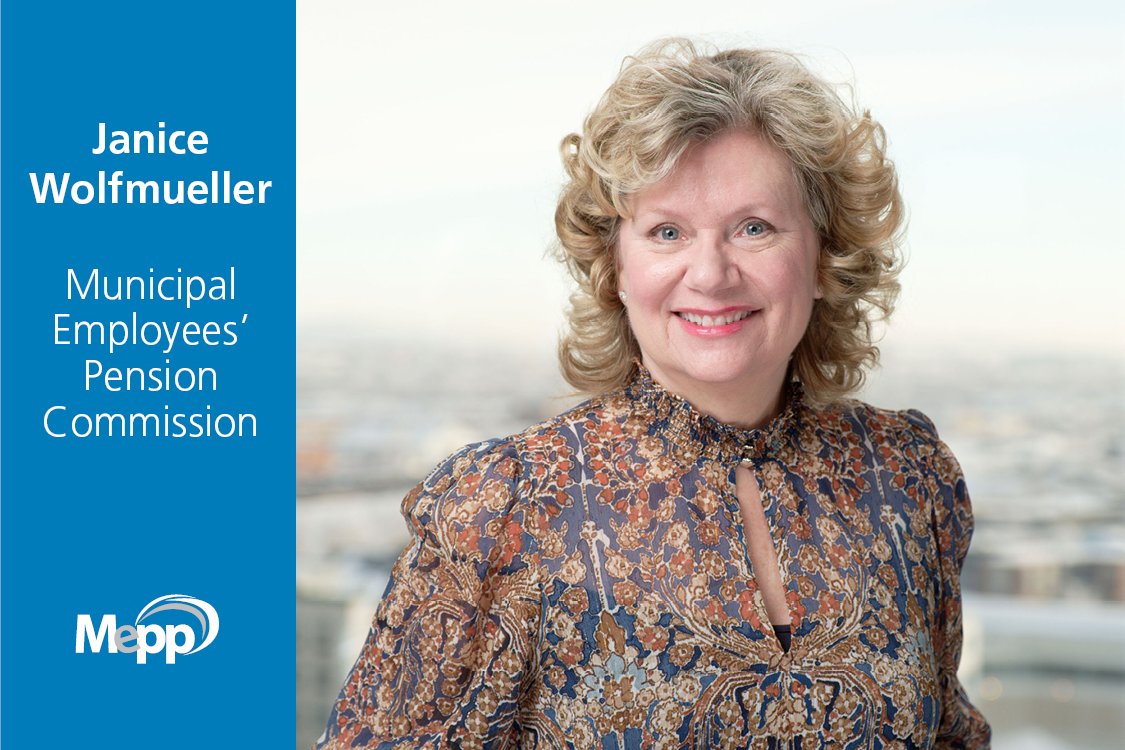 Janice Wolfmueller

Municipal Employees' Pension Commission

Mepp